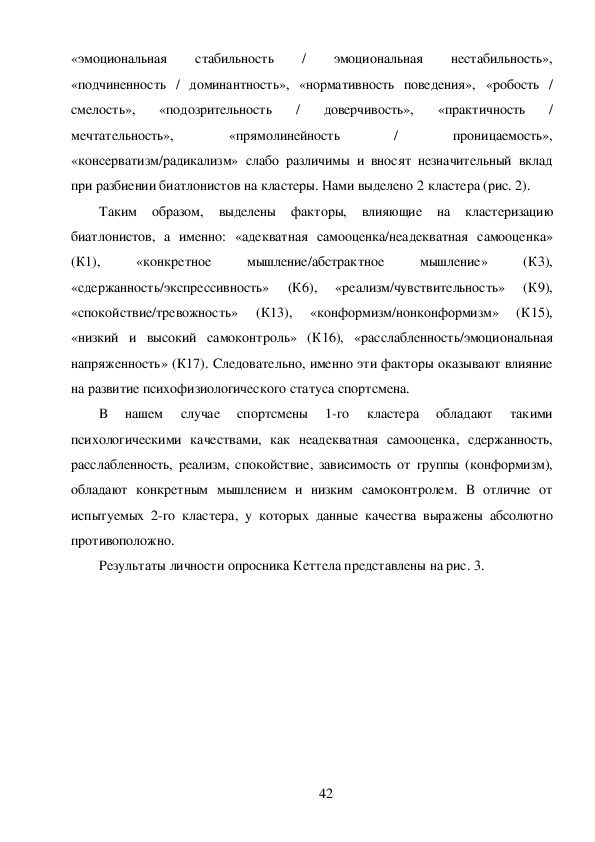 «эмоциональная стабильность / эмоциональная нестабильность», «подчиненность / доминантность», «нормативность поведения», «робость / смелость», «подозрительность / доверчивость», «практичность / мечтательность», «прямолинейность / проницаемость», «консерватизм/радикализм» слабо различимы и вносят незначительный вклад при разбиении биатлонистов на кластеры. Нами выделено 2 кластера (рис. 2).

Таким образом, выделены факторы, влияющие на кластеризацию биатлонистов, а именно: «адекватная самооценка/неадекватная самооценка» (К1), «конкретное мышление/абстрактное мышление» (К3), «сдержанность/экспрессивность» (К6), «реализм/чувствительность» (К9), «спокойствие/тревожность» (К13), «конформизм/нонконформизм» (К15), «низкий и высокий самоконтроль» (К16), «расслабленность/эмоциональная напряженность» (К17). Следовательно, именно эти факторы оказывают влияние на развитие психофизиологического статуса спортсмена.

В нашем случае спортсмены 1-го кластера обладают такими психологическими качествами, как неадекватная самооценка, сдержанность, расслабленность, реализм, спокойствие, зависимость от группы (конформизм), обладают конкретным мышлением и низким самоконтролем. В отличие от испытуемых 2-го кластера, у которых данные качества выражены абсолютно противоположно.

Результаты личности опросника Кеттела представлены на рис. 3.

42